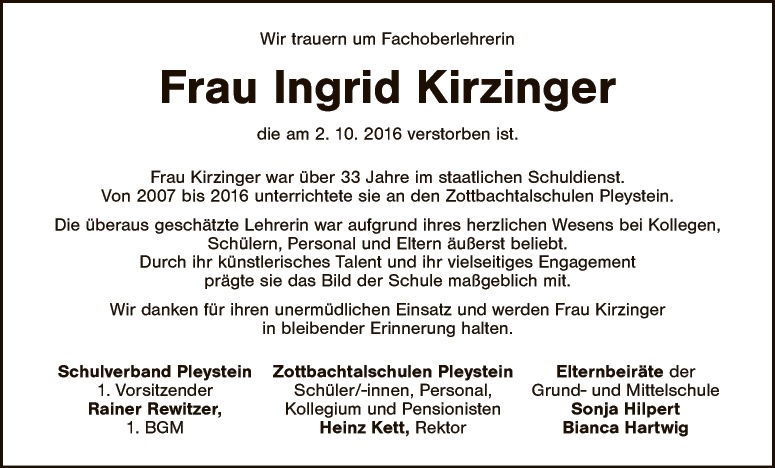 Wir trauern um Fachoberlehrerin

Frau Ingrid Kirzinger

die am 2. 10. 2016 verstorben ist.

Frau Kirzinger war über 33 Jahre im staatlichen Schuldienst. Von 2007 bis 2016 unterrichtete sie an den Zottbachtalschulen Pleystein.

Die überaus geschätzte Lehrerin war aufgrund ihres herzlichen Wesens bei Kollegen, Schülern, Personal und Eltern äußerst beliebt. Durch ihr künstlerisches Talent und ihr vielseitiges Engagement prägte sie das Bild der Schule maßgeblich mit.

Wir danken für ihren unermüdlichen Einsatz und werden Frau Kirzinger in bleibender Erinnerung halten.

Schulverband Pleystein
1. Vorsitzender
Rainer Rewitzer,
1. BGM

Zottbachtalschulen Pleystein
Schüler/-innen, Personal,
Kollegium und Pensionisten
Heinz Kett, Rektor

Elternbeiräte der
Grund- und Mittelschule
Sonja Hilpert
Bianca Hartwig